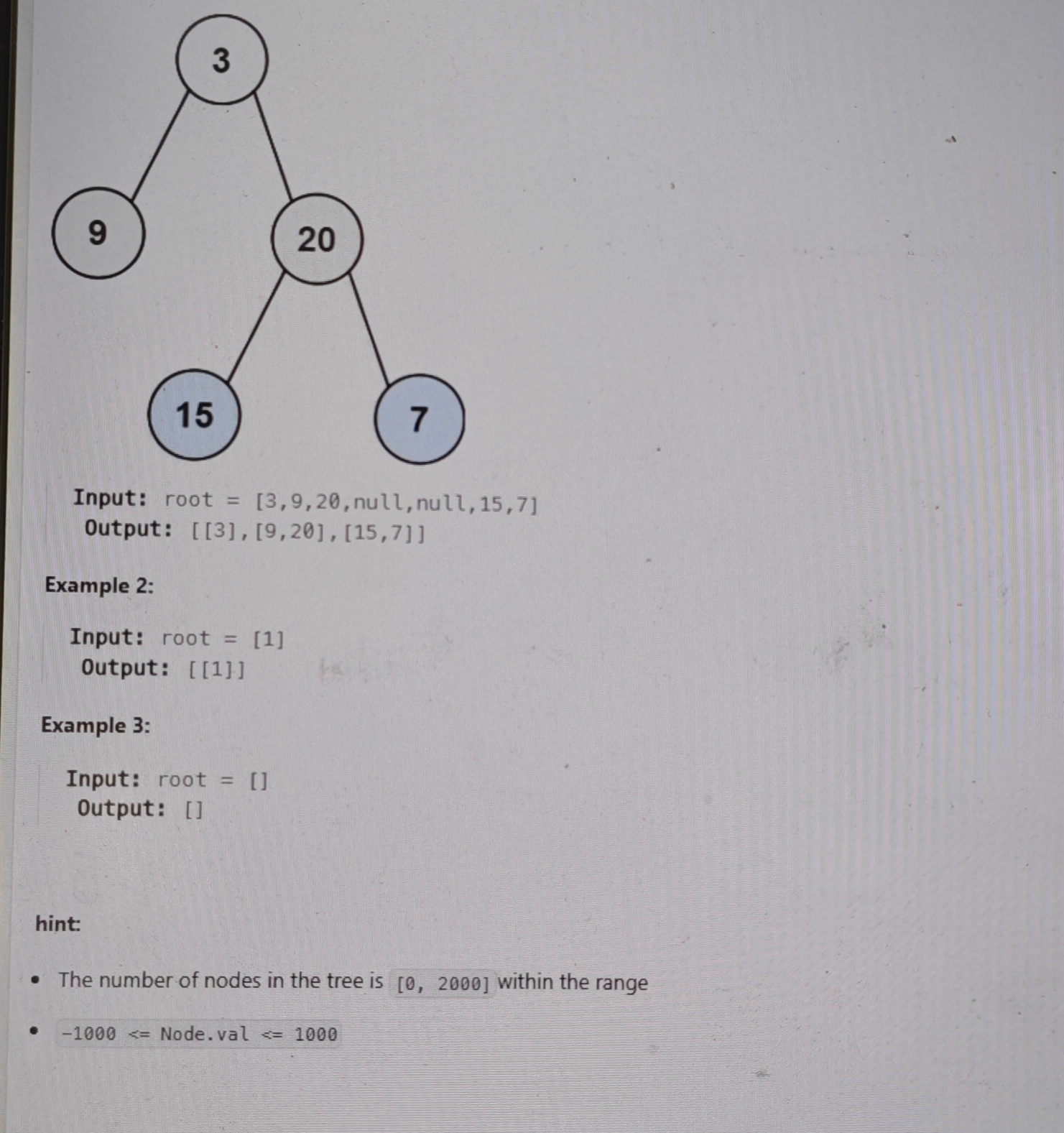 3
9
20
15
7

Input: root = [3,9,20,null,null,15,7]
Output: [[3],[9,20],[15,7]]

Example 2:

Input: root = [1]
Output: [[1]]

Example 3:

Input: root = []
Output: []

hint:

• The number of nodes in the tree is [0, 2000] within the range
• -1000 <= Node.val <= 1000